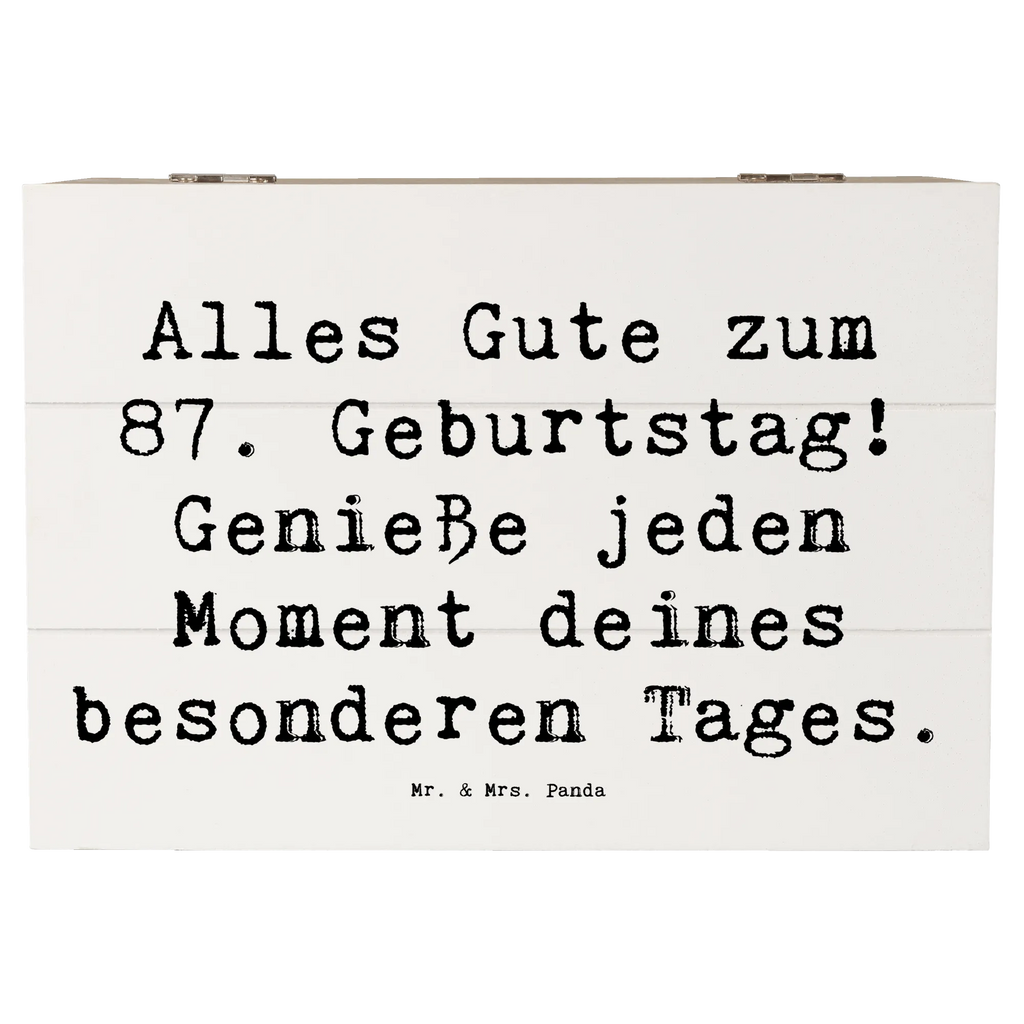 Alles Gute zum 87. Geburtstag! Genieße jeden Moment deines besonderen Tages.

Mr. & Mrs. Panda